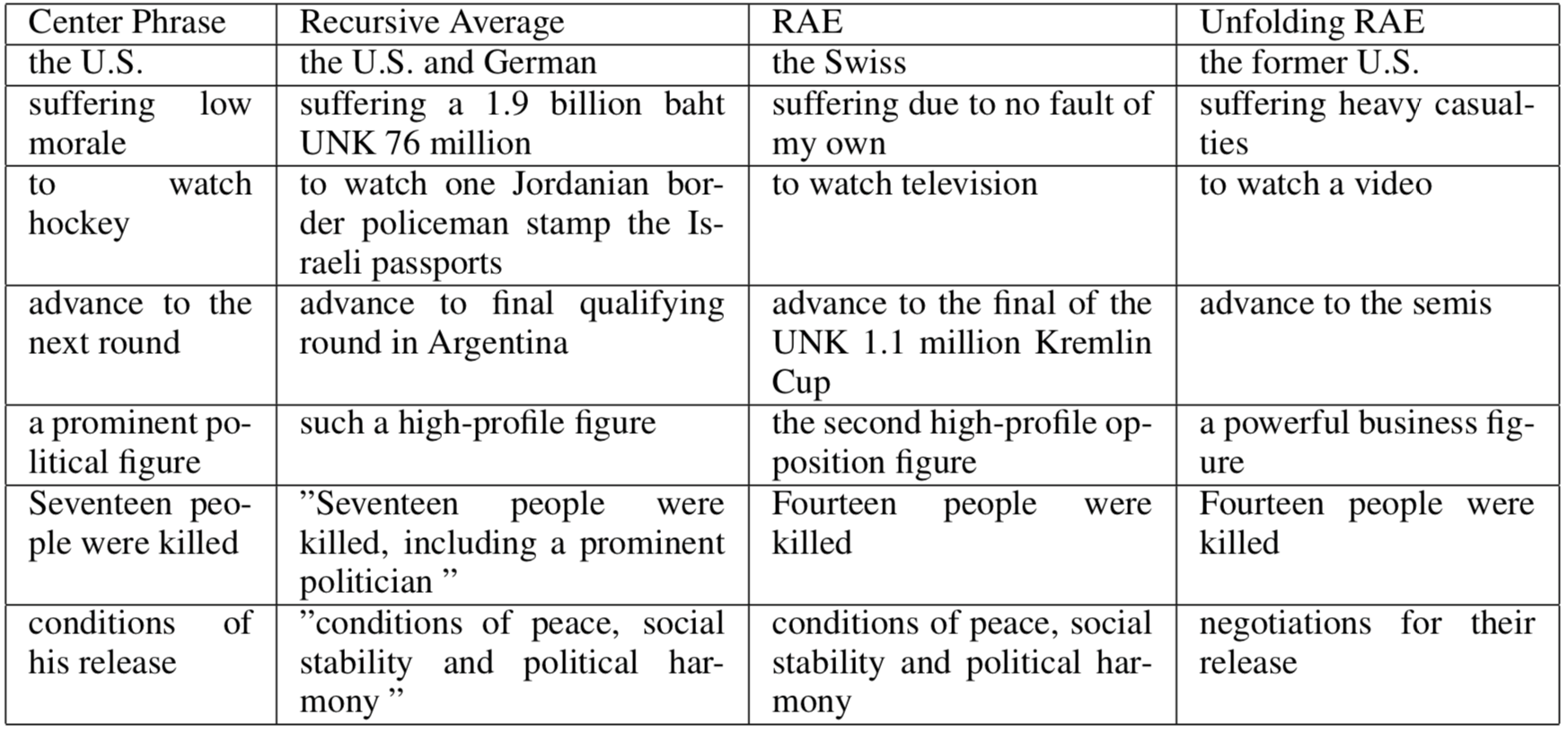 | Center Phrase | Recursive Average | RAE | Unfolding RAE |
|---|---|---|---|
| the U.S. | the U.S. and German | the Swiss | the former U.S. |
| suffering low morale | suffering a 1.9 billion baht UNK 76 million | suffering due to no fault of my own | suffering heavy casualties |
| to watch hockey | to watch one Jordanian border policeman stamp the Israeli passports | to watch television | to watch a video |
| advance to the next round | advance to final qualifying round in Argentina | advance to the final of the UNK 1.1 million Kremlin Cup | advance to the semis |
| a prominent political figure | such a high-profile figure | the second high-profile opposition figure | a powerful business figure |
| Seventeen people were killed | ”Seventeen people were killed, including a prominent politician ” | Fourteen people were killed | Fourteen people were killed |
| conditions of his release | ”conditions of peace, social stability and political harmony ” | conditions of peace, social stability and political harmony | negotiations for their release |